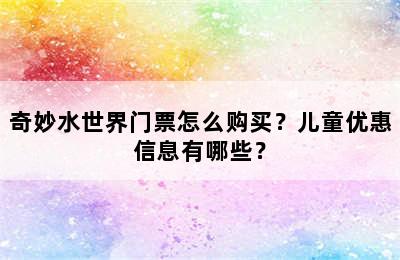 奇妙水世界门票怎么购买？儿童优惠信息有哪些？